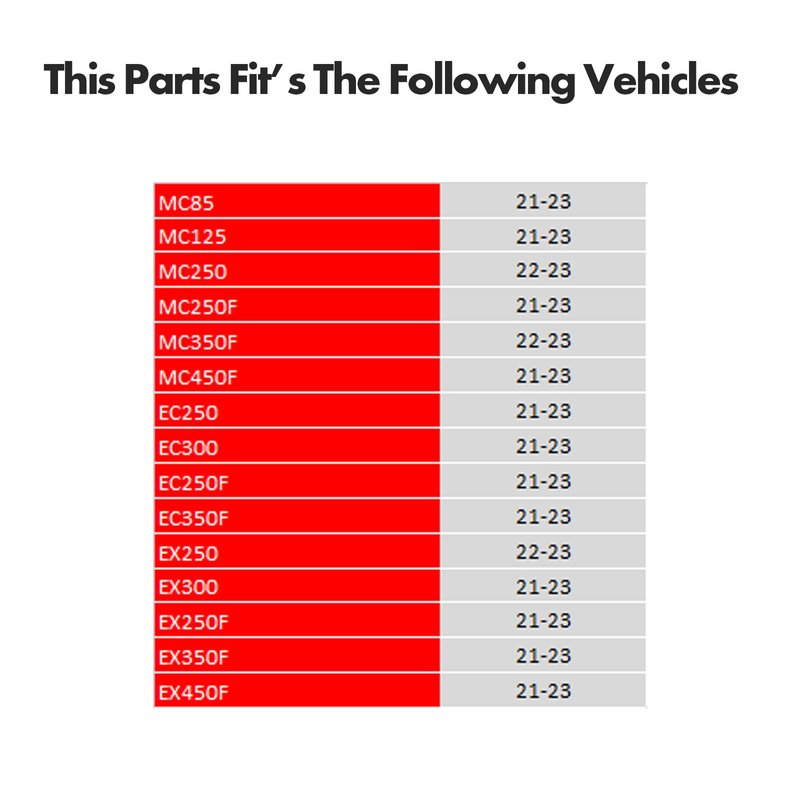 This Parts Fit' s The Following Vehicles

| MC85 | 21-23 |
|---|---|
| MC125 | 21-23 |
| MC250 | 22-23 |
| MC250F | 21-23 |
| MC350F | 22-23 |
| MC450F | 21-23 |
| EC250 | 21-23 |
| EC300 | 21-23 |
| EC250F | 21-23 |
| EC350F | 21-23 |
| EX250 | 22-23 |
| EX300 | 21-23 |
| EX250F | 21-23 |
| EX350F | 21-23 |
| EX450F | 21-23 |